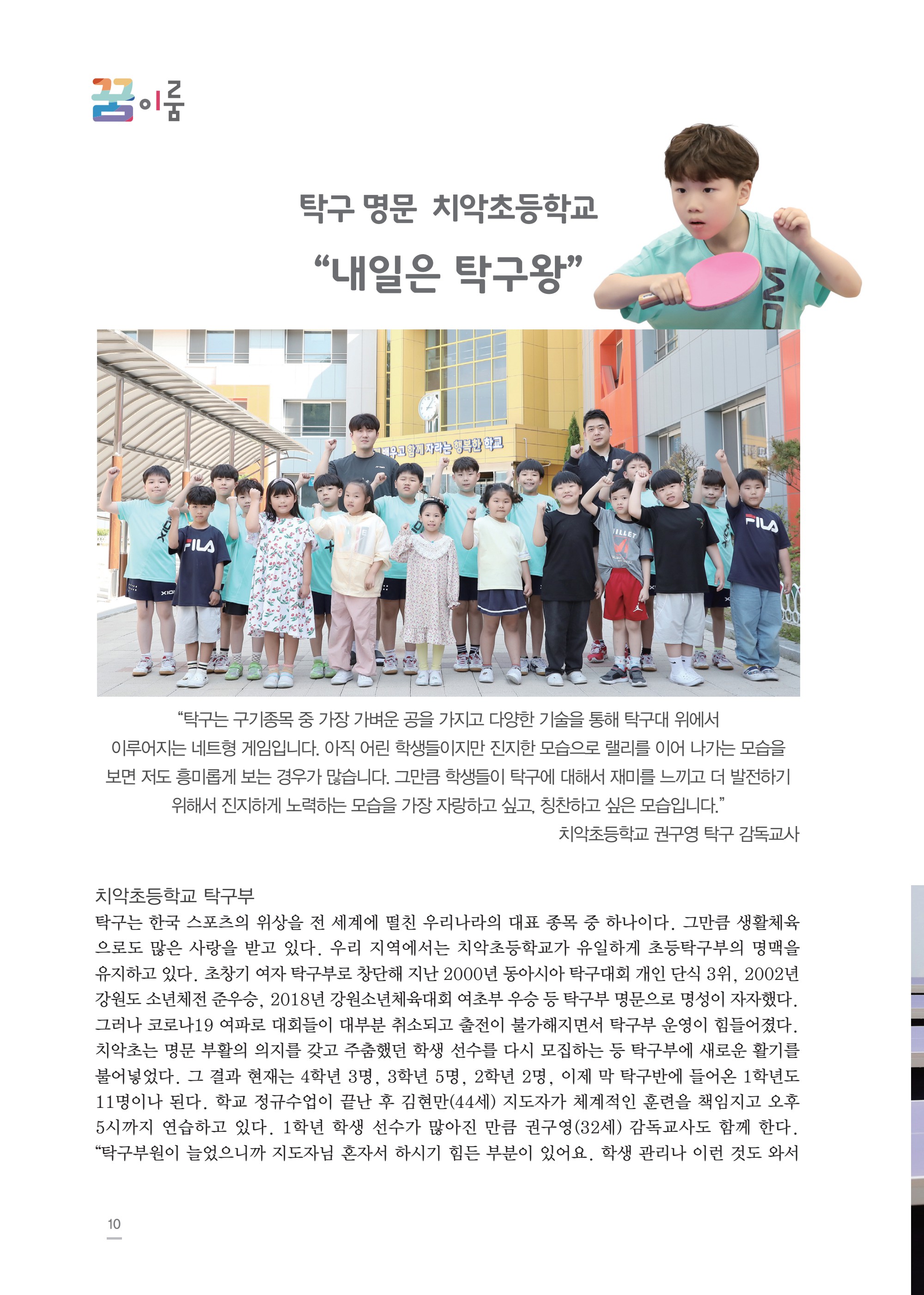 꿈이룸

탁구 명문 치악초등학교

"내일은 탁구왕"

"탁구는 구기종목 중 가장 가벼운 공을 가지고 다양한 기술을 통해 탁구대 위에서 이루어지는 네트형 게임입니다. 아직 어린 학생들이지만 진지한 모습으로 랠리를 이어 나가는 모습을 보면 저도 흥미롭게 보는 경우가 많습니다. 그만큼 학생들이 탁구에 대해서 재미를 느끼고 더 발전하기 위해서 진지하게 노력하는 모습을 가장 자랑하고 싶고, 칭찬하고 싶은 모습입니다."

치악초등학교 권구영 탁구 감독교사

치악초등학교 탁구부

탁구는 한국 스포츠의 위상을 전 세계에 떨친 우리나라의 대표 종목 중 하나이다. 그만큼 생활체육으로도 많은 사랑을 받고 있다. 우리 지역에서는 치악초등학교가 유일하게 초등탁구부의 명맥을 유지하고 있다. 초창기 여자 탁구부로 창단해 지난 2000년 동아시아 탁구대회 개인 단식 3위, 2002년 강원도 소년체전 준우승, 2018년 강원소년체육대회 여초부 우승 등 탁구부 명문으로 명성이 자자했다. 그러나 코로나19 여파로 대회들이 대부분 취소되고 출전이 불가해지면서 탁구부 운영이 힘들어졌다. 치악초는 명문 부활의 의지를 갖고 주춤했던 학생 선수를 다시 모집하는 등 탁구부에 새로운 활기를 불어넣었다. 그 결과 현재는 4학년 3명, 3학년 5명, 2학년 2명, 이제 막 탁구반에 들어온 1학년도 11명이나 된다. 학교 정규수업이 끝난 후 김현만(44세) 지도자가 체계적인 훈련을 책임지고 오후 5시까지 연습하고 있다. 1학년 학생 선수가 많아진 만큼 권구영(32세) 감독교사도 함께 한다. "탁구부원이 늘었으니까 지도자님 혼자서 하시기 힘든 부분이 있어요. 학생 관리나 이런 것도 와서

10